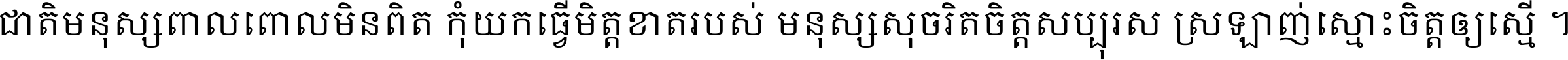 ជាតិមនុស្សពាលពោលមិនពិត កុំយកធ្វើមិត្តខាតរបស់ មនុស្សសុចរិតចិត្តសប្បុរស ស្រឡាញ់ស្មោះចិត្តឲ្យស្មើ ។